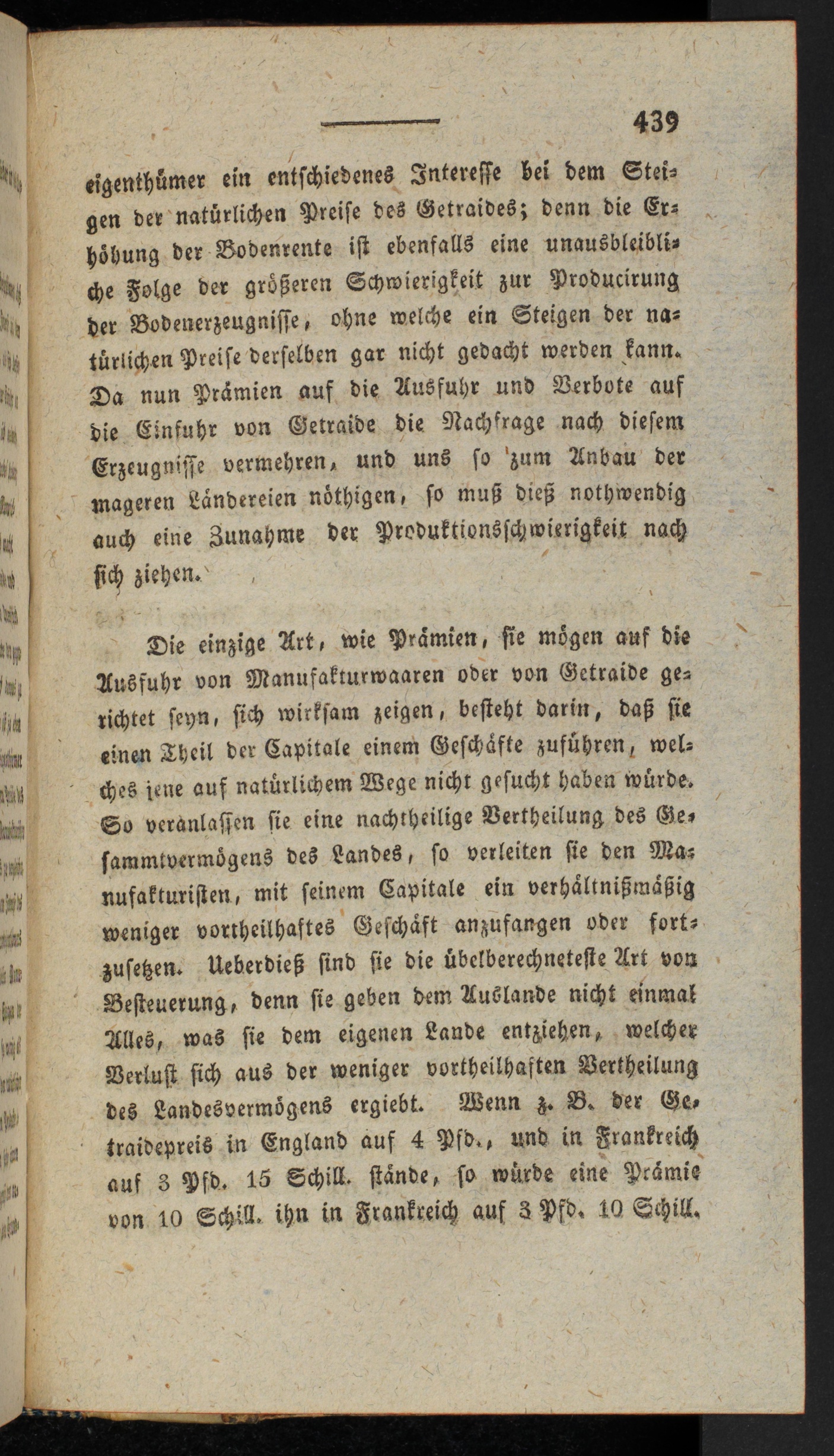 439

eigenthümer ein entschiedenes Interesse bei dem Steigen der natürlichen Preise des Getraides; denn die Erhöhung der Bodenrente ist ebenfalls eine unausbleibliche Folge der größeren Schwierigkeit zur Producirung der Bodenerzeugnisse, ohne welche ein Steigen der natürlichen Preise derselben gar nicht gedacht werden kann. Da nun Prämien auf die Ausfuhr und Verbote auf die Einfuhr von Getraide die Nachfrage nach diesem Erzeugnisse vermehren, und uns so zum Anbau der mageren Ländereien nöthigen, so muß dieß nothwendig auch eine Zunahme der Produktionsschwierigkeit nach sich ziehen.

Die einzige Art, wie Prämien, sie mögen auf die Ausfuhr von Manufakturwaaren oder von Getraide gerichtet seyn, sich wirksam zeigen, besteht darin, daß sie einen Theil der Capitale einem Geschäfte zuführen, welches jene auf natürlichem Wege nicht gesucht haben würde. So veranlassen sie eine nachtheilige Vertheilung des Gesammtvermögens des Landes, so verleiten sie den Manufakturisten, mit seinem Capitale ein verhältnißmäßig weniger vortheilhaftes Geschäft anzufangen oder fortzusetzen. Ueberdieß sind sie die übelberechneteste Art von Besteuerung, denn sie geben dem Auslande nicht einmal Alles, was sie dem eigenen Lande entziehen, welcher Verlust sich aus der weniger vortheilhaften Vertheilung des Landesvermögens ergiebt. Wenn z. B. der Getraidepreis in England auf 4 Pfd., und in Frankreich auf 3 Pfd. 15 Schill. stände, so würde eine Prämie von 10 Schill. ihn in Frankreich auf 3 Pfd. 10 Schill.